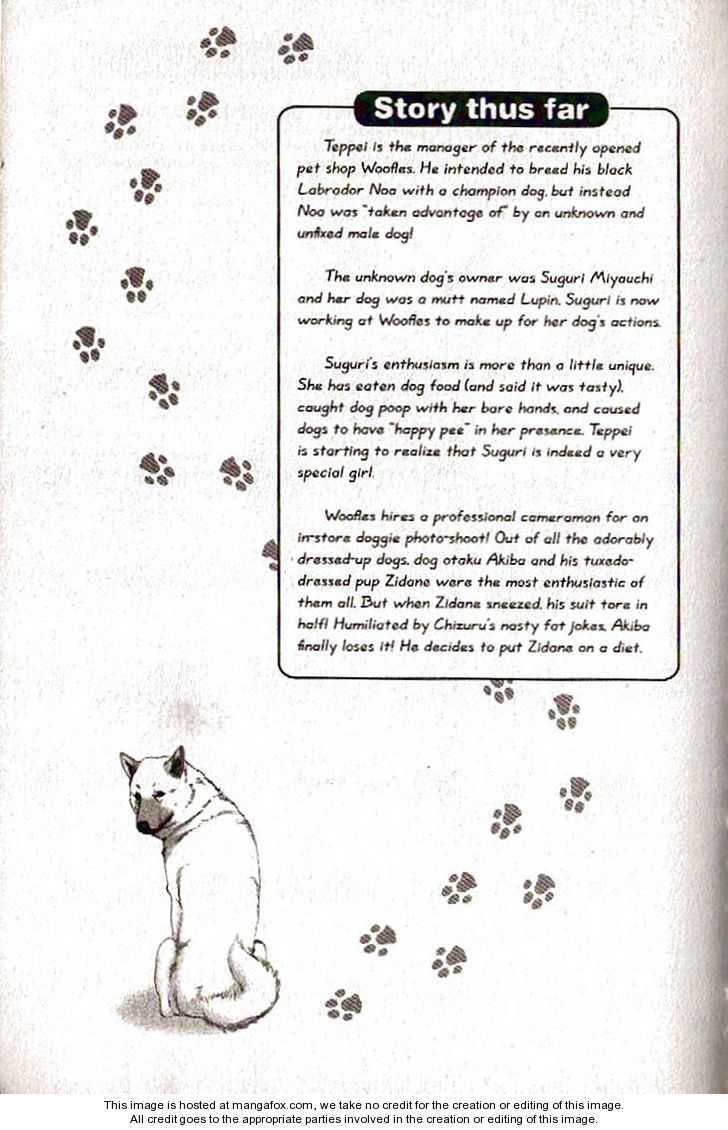 Story thus far

Teppei is the manager of the recently opened pet shop Woofles. He intended to breed his black Labrador Noa with a champion dog, but instead Noa was "taken advantage of" by an unknown and unfixed male dog!

The unknown dog's owner was Suguri Miyauchi and her dog was a mutt named Lupin. Suguri is now working at Woofles to make up for her dog's actions.

Suguri's enthusiasm is more than a little unique. She has eaten dog food (and said it was tasty), caught dog poop with her bare hands, and caused dogs to have "happy pee" in her presence. Teppei is starting to realize that Suguri is indeed a very special girl.

Woofles hires a professional cameraman for an in-store doggie photo-shoot! Out of all the adorably dressed-up dogs, dog otaku Akiba and his tuxedo-dressed pup Zidane were the most enthusiastic of them all. But when Zidane sneezed, his suit tore in half! Humiliated by Chizuru's nasty fat jokes, Akiba finally loses it! He decides to put Zidane on a diet.

This image is hosted at mangafox.com, we take no credit for the creation or editing of this image.
All credit goes to the appropriate parties involved in the creation or editing of this image.